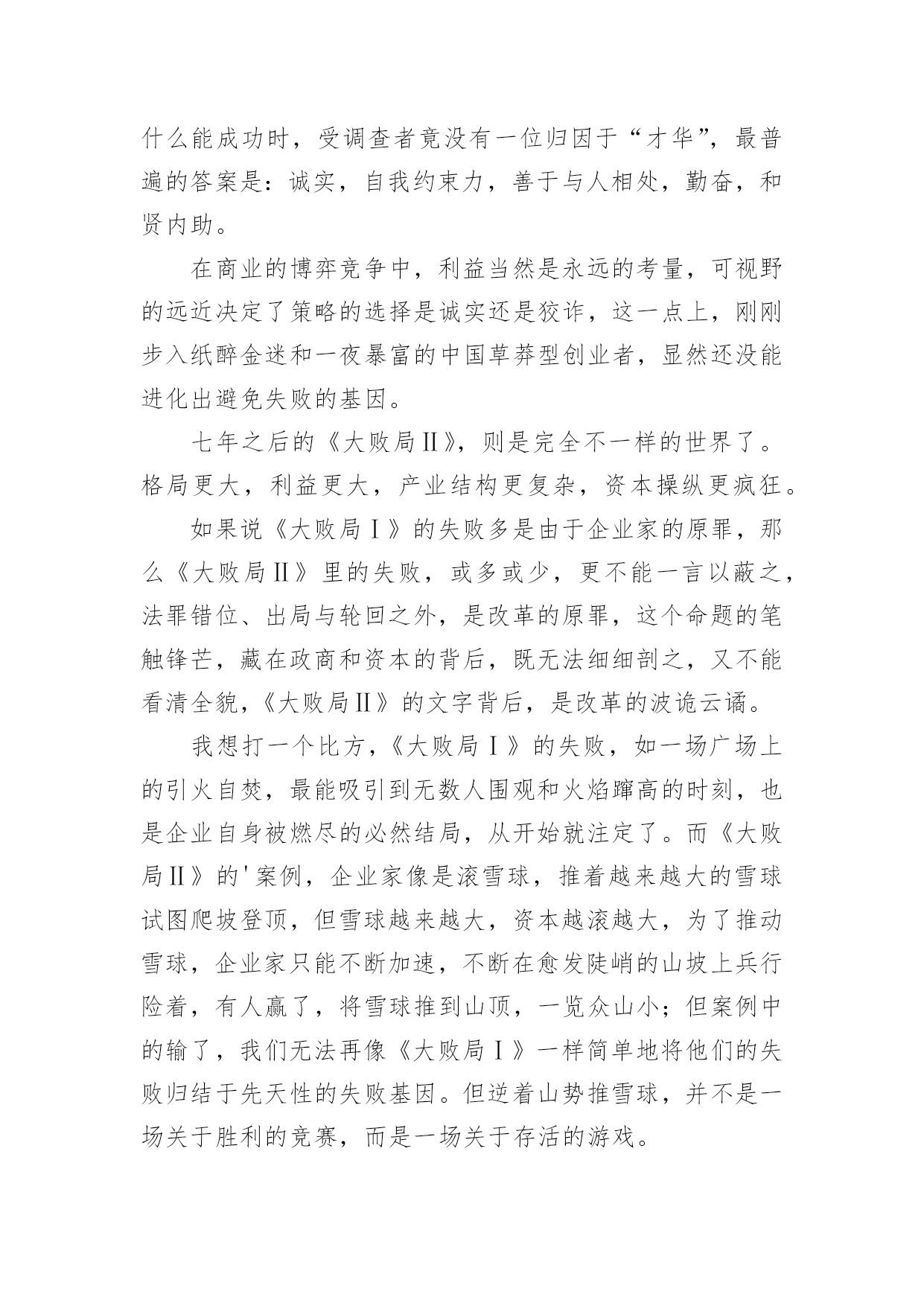 什么能成功时，受调查者竟没有一位归因于“才华”，最普遍的答案是：诚实，自我约束力，善于与人相处，勤奋，和贤内助。

在商业的博弈竞争中，利益当然是永远的考量，可视野的远近决定了策略的选择是诚实还是狡诈，这一点上，刚刚步入纸醉金迷和一夜暴富的中国草莽型创业者，显然还没能进化出避免失败的基因。

七年之后的《大败局Ⅱ》，则是完全不一样的世界了。格局更大，利益更大，产业结构更复杂，资本操纵更疯狂。

如果说《大败局Ⅰ》的失败多是由于企业家的原罪，那么《大败局Ⅱ》里的失败，或多或少，更不能一言以蔽之，法罪错位、出局与轮回之外，是改革的原罪，这个命题的笔触锋芒，藏在政商和资本的背后，既无法细细剖之，又不能看清全貌，《大败局Ⅱ》的文字背后，是改革的波诡云谲。

我想打一个比方，《大败局Ⅰ》的失败，如一场广场上的引火自焚，最能吸引到无数人围观和火焰蹿高的时刻，也是企业自身被燃尽的必然结局，从开始就注定了。而《大败局Ⅱ》的'案例，企业家像是滚雪球，推着越来越大的雪球试图爬坡登顶，但雪球越来越大，资本越滚越大，为了推动雪球，企业家只能不断加速，不断在愈发陡峭的山坡上兵行险着，有人赢了，将雪球推到山顶，一览众山小；但案例中的输了，我们无法再像《大败局Ⅰ》一样简单地将他们的失败归结于先天性的失败基因。但逆着山势推雪球，并不是一场关于胜利的竞赛，而是一场关于存活的游戏。